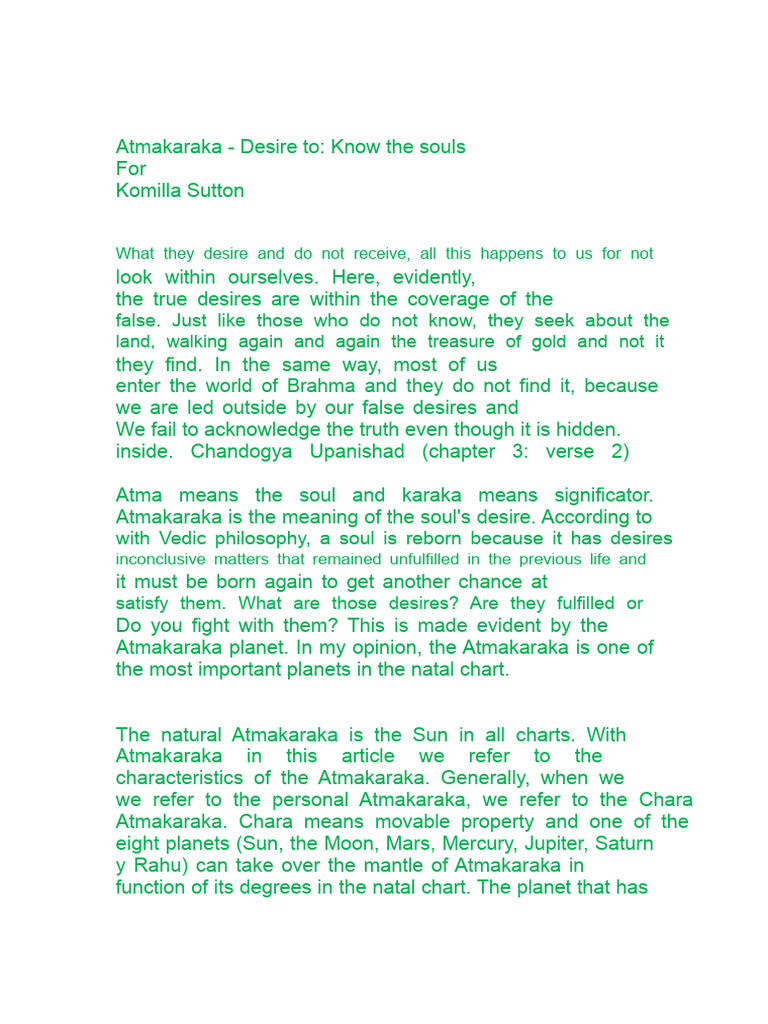 Atmakaraka - Desire to: Know the souls
For
Komilla Sutton

What they desire and do not receive, all this happens to us for not look within ourselves. Here, evidently, the true desires are within the coverage of the false. Just like those who do not know, they seek about the land, walking again and again the treasure of gold and not it they find. In the same way, most of us enter the world of Brahma and they do not find it, because we are led outside by our false desires and We fail to acknowledge the truth even though it is hidden. inside. Chandogya Upanishad (chapter 3: verse 2)

Atma means the soul and karaka means significator. Atmakaraka is the meaning of the soul's desire. According to with Vedic philosophy, a soul is reborn because it has desires inconclusive matters that remained unfulfilled in the previous life and it must be born again to get another chance at satisfy them. What are those desires? Are they fulfilled or Do you fight with them? This is made evident by the Atmakaraka planet. In my opinion, the Atmakaraka is one of the most important planets in the natal chart.

The natural Atmakaraka is the Sun in all charts. With Atmakaraka in this article we refer to the characteristics of the Atmakaraka. Generally, when we we refer to the personal Atmakaraka, we refer to the Chara Atmakaraka. Chara means movable property and one of the eight planets (Sun, the Moon, Mars, Mercury, Jupiter, Saturn y Rahu) can take over the mantle of Atmakaraka in function of its degrees in the natal chart. The planet that has